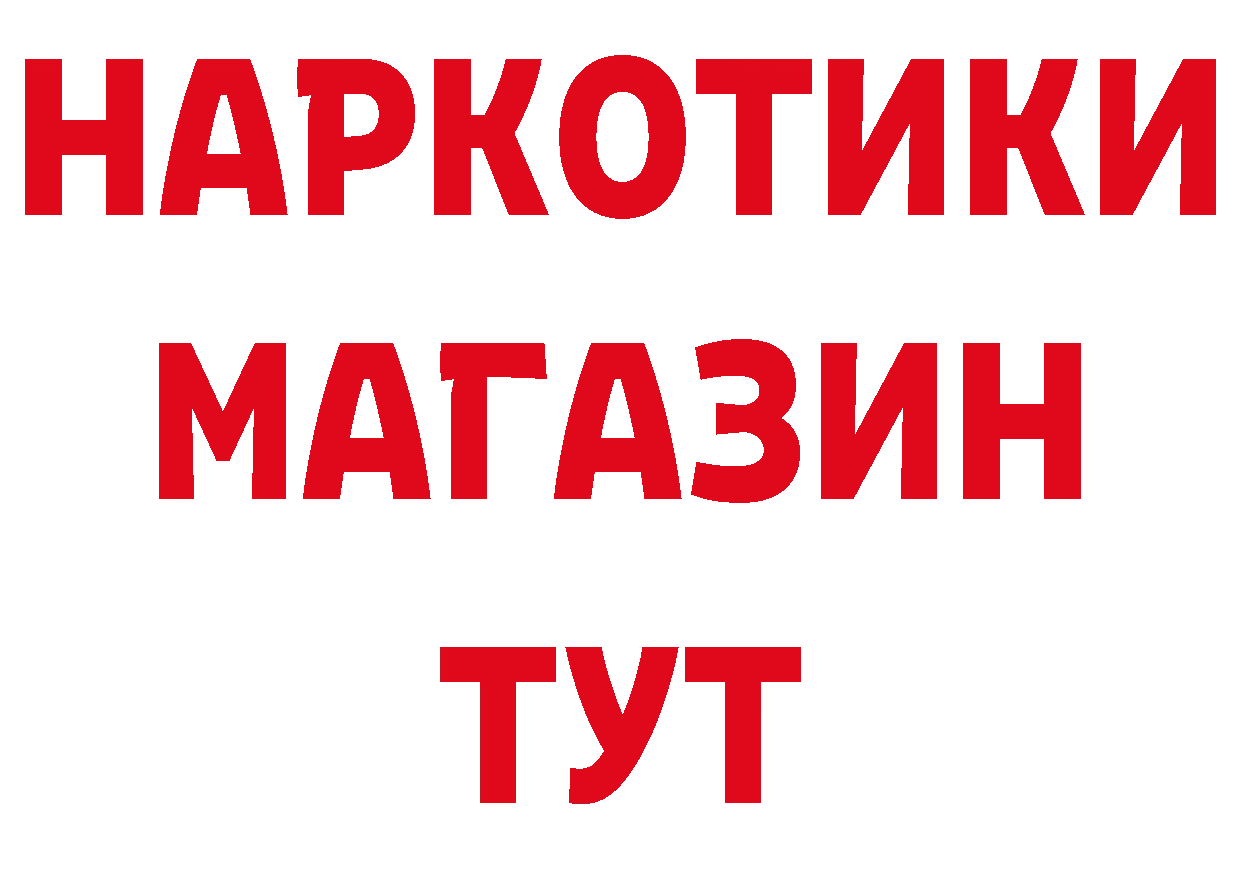 НАРКОТИКИ
МАГАЗИН
ТУТ